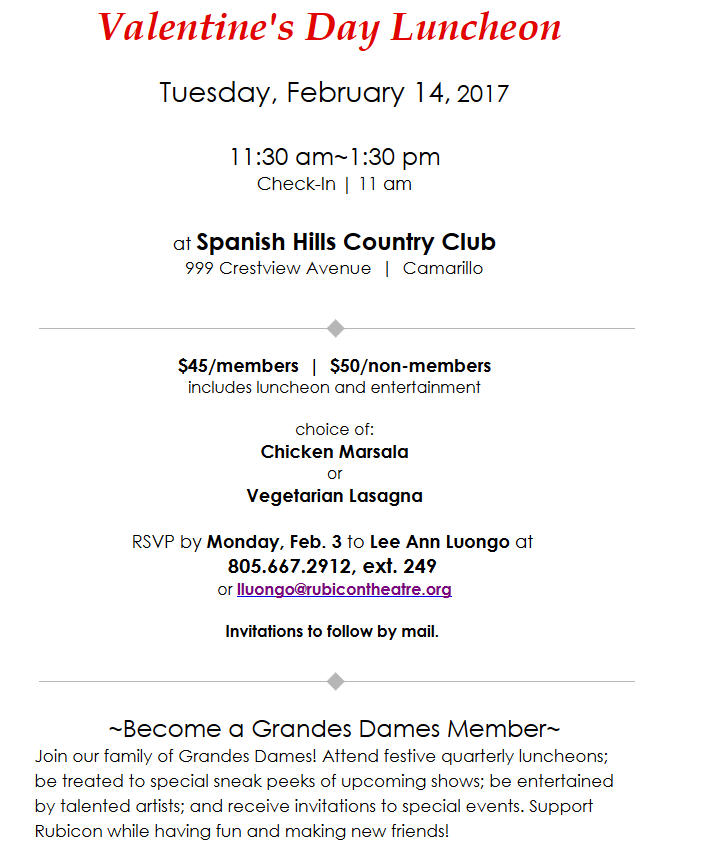 Valentine's Day Luncheon

Tuesday, February 14, 2017

11:30 am~1:30 pm
Check-In | 11 am

at Spanish Hills Country Club
999 Crestview Avenue | Camarillo

$45/members | $50/non-members
includes luncheon and entertainment

choice of:
Chicken Marsala
or
Vegetarian Lasagna

RSVP by Monday, Feb. 3 to Lee Ann Luongo at
805.667.2912, ext. 249
or lluongo@rubicontheatre.org

Invitations to follow by mail.

~Become a Grandes Dames Member~
Join our family of Grandes Dames! Attend festive quarterly luncheons; be treated to special sneak peeks of upcoming shows; be entertained by talented artists; and receive invitations to special events. Support Rubicon while having fun and making new friends!